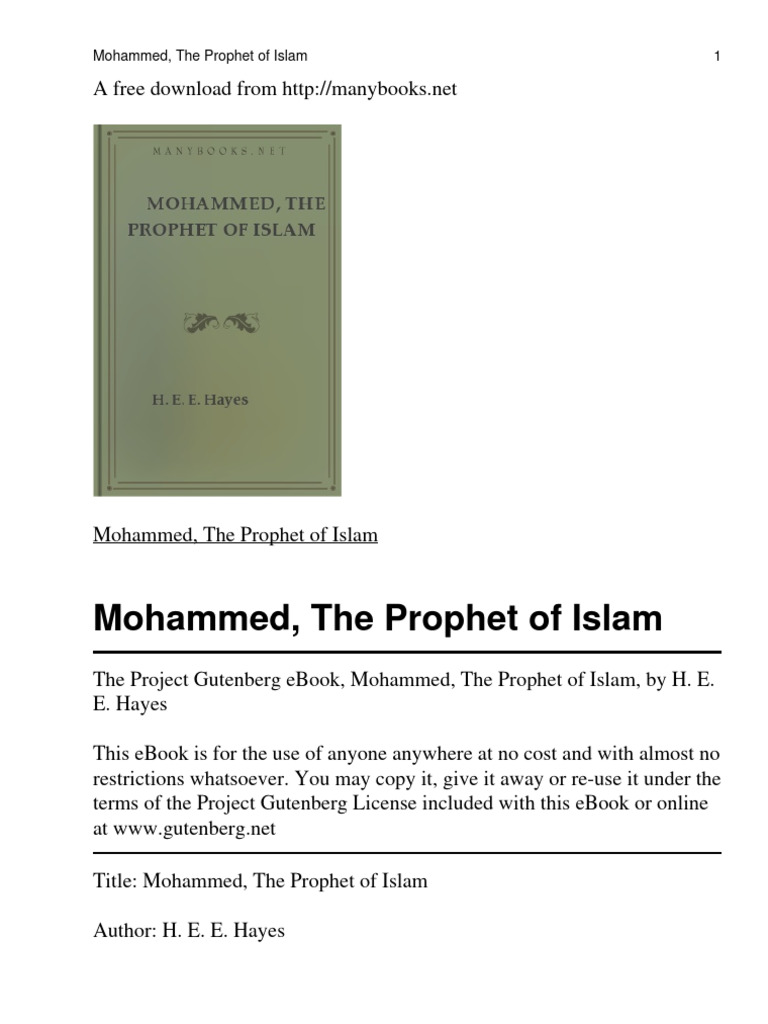 Mohammed, The Prophet of Islam 1

A free download from http://manybooks.net

MANYBOOKS.NET

MOHAMMED, THE PROPHET OF ISLAM

H. E. E. Hayes

Mohammed, The Prophet of Islam

Mohammed, The Prophet of Islam

The Project Gutenberg eBook, Mohammed, The Prophet of Islam, by H. E. E. Hayes

This eBook is for the use of anyone anywhere at no cost and with almost no restrictions whatsoever. You may copy it, give it away or re-use it under the terms of the Project Gutenberg License included with this eBook or online at www.gutenberg.net

Title: Mohammed, The Prophet of Islam

Author: H. E. E. Hayes